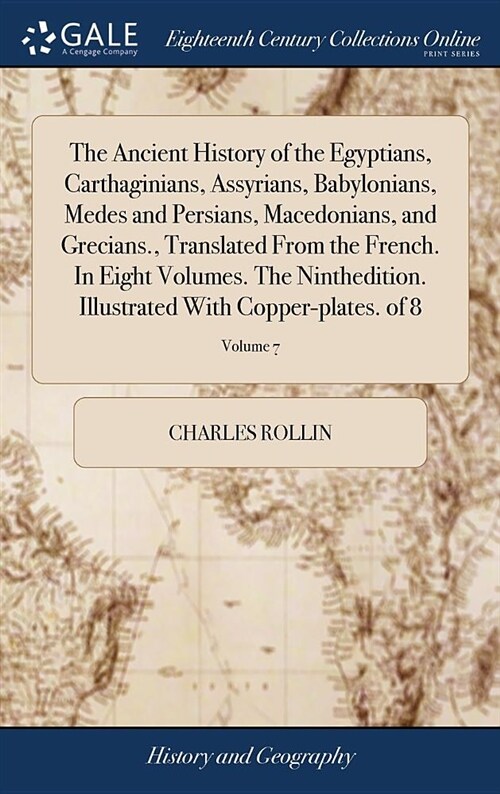 GALE
A Cengage Company

Eighteenth Century Collections Online
PRINT SERIES

The Ancient History of the Egyptians, Carthaginians, Assyrians, Babylonians, Medes and Persians, Macedonians, and Grecians., Translated From the French. In Eight Volumes. The Ninthedition. Illustrated With Copper-plates. of 8

Volume 7

CHARLES ROLLIN

History and Geography